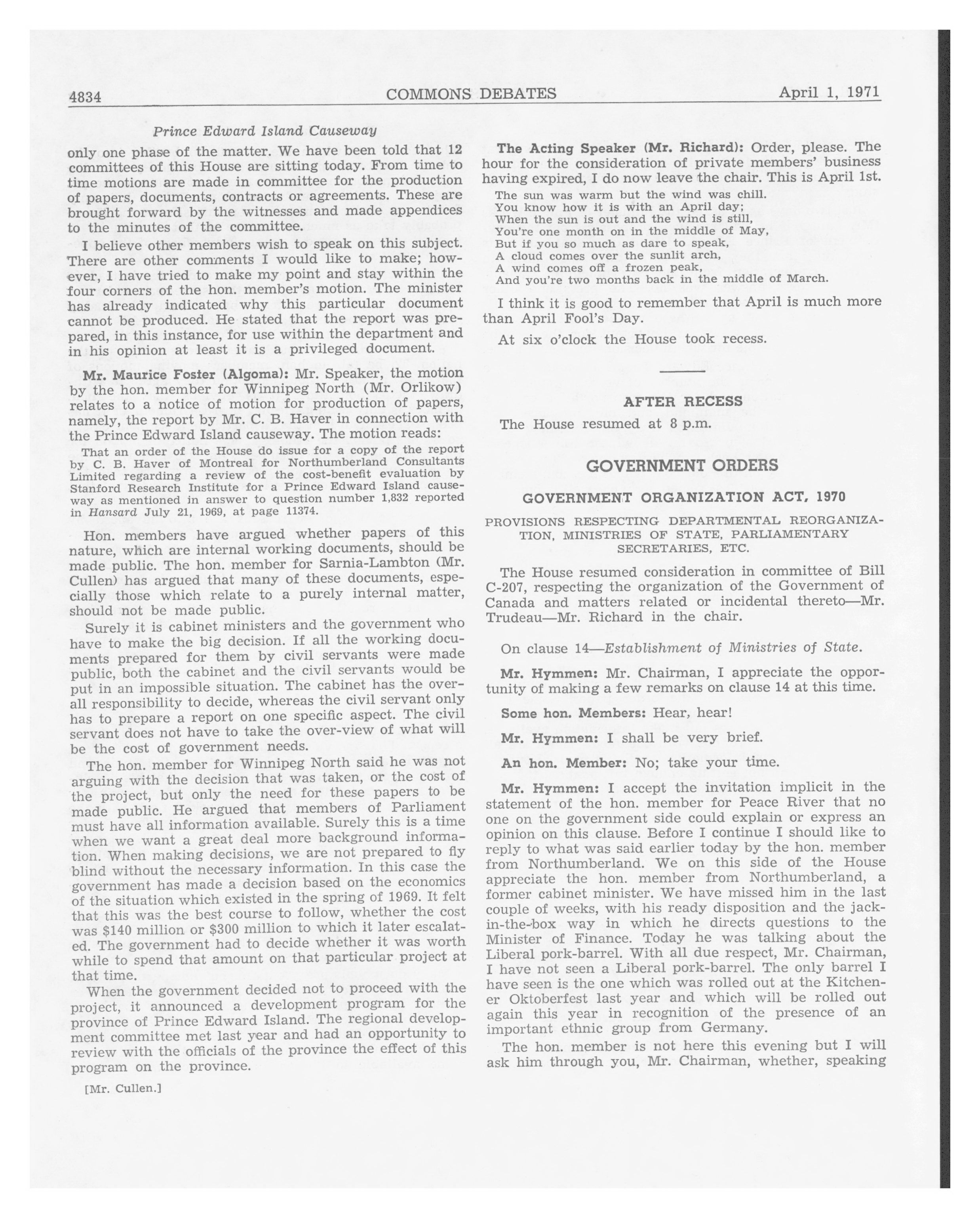 4834 COMMONS DEBATES April 1, 1971

Prince Edward Island Causeway

only one phase of the matter. We have been told that 12 committees of this House are sitting today. From time to time motions are made in committee for the production of papers, documents, contracts or agreements. These are brought forward by the witnesses and made appendices to the minutes of the committee.

I believe other members wish to speak on this subject. There are other comments I would like to make; however, I have tried to make my point and stay within the four corners of the hon. member's motion. The minister has already indicated why this particular document cannot be produced. He stated that the report was prepared, in this instance, for use within the department and in his opinion at least it is a privileged document.

Mr. Maurice Foster (Algoma): Mr. Speaker, the motion by the hon. member for Winnipeg North (Mr. Orlikow) relates to a notice of motion for production of papers, namely, the report by Mr. C. B. Haver in connection with the Prince Edward Island causeway. The motion reads:

That an order of the House do issue for a copy of the report by C. B. Haver of Montreal for Northumberland Consultants Limited regarding a review of the cost-benefit evaluation by Stanford Research Institute for a Prince Edward Island causeway as mentioned in answer to question number 1,832 reported in Hansard July 21, 1969, at page 11374.

Hon. members have argued whether papers of this nature, which are internal working documents, should be made public. The hon. member for Sarnia-Lambton (Mr. Cullen) has argued that many of these documents, especially those which relate to a purely internal matter, should not be made public.

Surely it is cabinet ministers and the government who have to make the big decision. If all the working documents prepared for them by civil servants were made public, both the cabinet and the civil servants would be put in an impossible situation. The cabinet has the overall responsibility to decide, whereas the civil servant only has to prepare a report on one specific aspect. The civil servant does not have to take the over-view of what will be the cost of government needs.

The hon. member for Winnipeg North said he was not arguing with the decision that was taken, or the cost of the project, but only the need for these papers to be made public. He argued that members of Parliament must have all information available. Surely this is a time when we want a great deal more background information. When making decisions, we are not prepared to fly blind without the necessary information. In this case the government has made a decision based on the economics of the situation which existed in the spring of 1969. It felt that this was the best course to follow, whether the cost was $140 million or $300 million to which it later escalated. The government had to decide whether it was worth while to spend that amount on that particular project at that time.

When the government decided not to proceed with the project, it announced a development program for the province of Prince Edward Island. The regional development committee met last year and had an opportunity to review with the officials of the province the effect of this program on the province.

[Mr. Cullen.]

The Acting Speaker (Mr. Richard): Order, please. The hour for the consideration of private members' business having expired, I do now leave the chair. This is April 1st.

The sun was warm but the wind was chill.
You know how it is with an April day;
When the sun is out and the wind is still,
You're one month on in the middle of May,
But if you so much as dare to speak,
A cloud comes over the sunlit arch,
A wind comes off a frozen peak,
And you're two months back in the middle of March.

I think it is good to remember that April is much more than April Fool's Day.

At six o'clock the House took recess.

AFTER RECESS

The House resumed at 8 p.m.

GOVERNMENT ORDERS

GOVERNMENT ORGANIZATION ACT, 1970

PROVISIONS RESPECTING DEPARTMENTAL REORGANIZATION, MINISTRIES OF STATE, PARLIAMENTARY SECRETARIES, ETC.

The House resumed consideration in committee of Bill C-207, respecting the organization of the Government of Canada and matters related or incidental thereto—Mr. Trudeau—Mr. Richard in the chair.

On clause 14—Establishment of Ministries of State.

Mr. Hymmen: Mr. Chairman, I appreciate the opportunity of making a few remarks on clause 14 at this time.

Some hon. Members: Hear, hear!

Mr. Hymmen: I shall be very brief.

An hon. Member: No; take your time.

Mr. Hymmen: I accept the invitation implicit in the statement of the hon. member for Peace River that no one on the government side could explain or express an opinion on this clause. Before I continue I should like to reply to what was said earlier today by the hon. member from Northumberland. We on this side of the House appreciate the hon. member from Northumberland, a former cabinet minister. We have missed him in the last couple of weeks, with his ready disposition and the jack-in-the-box way in which he directs questions to the Minister of Finance. Today he was talking about the Liberal pork-barrel. With all due respect, Mr. Chairman, I have not seen a Liberal pork-barrel. The only barrel I have seen is the one which was rolled out at the Kitchener Oktoberfest last year and which will be rolled out again this year in recognition of the presence of an important ethnic group from Germany.

The hon. member is not here this evening but I will ask him through you, Mr. Chairman, whether, speaking